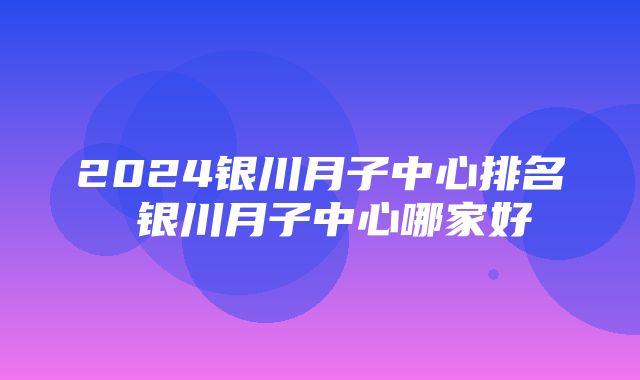 2024银川月子中心排名
银川月子中心哪家好